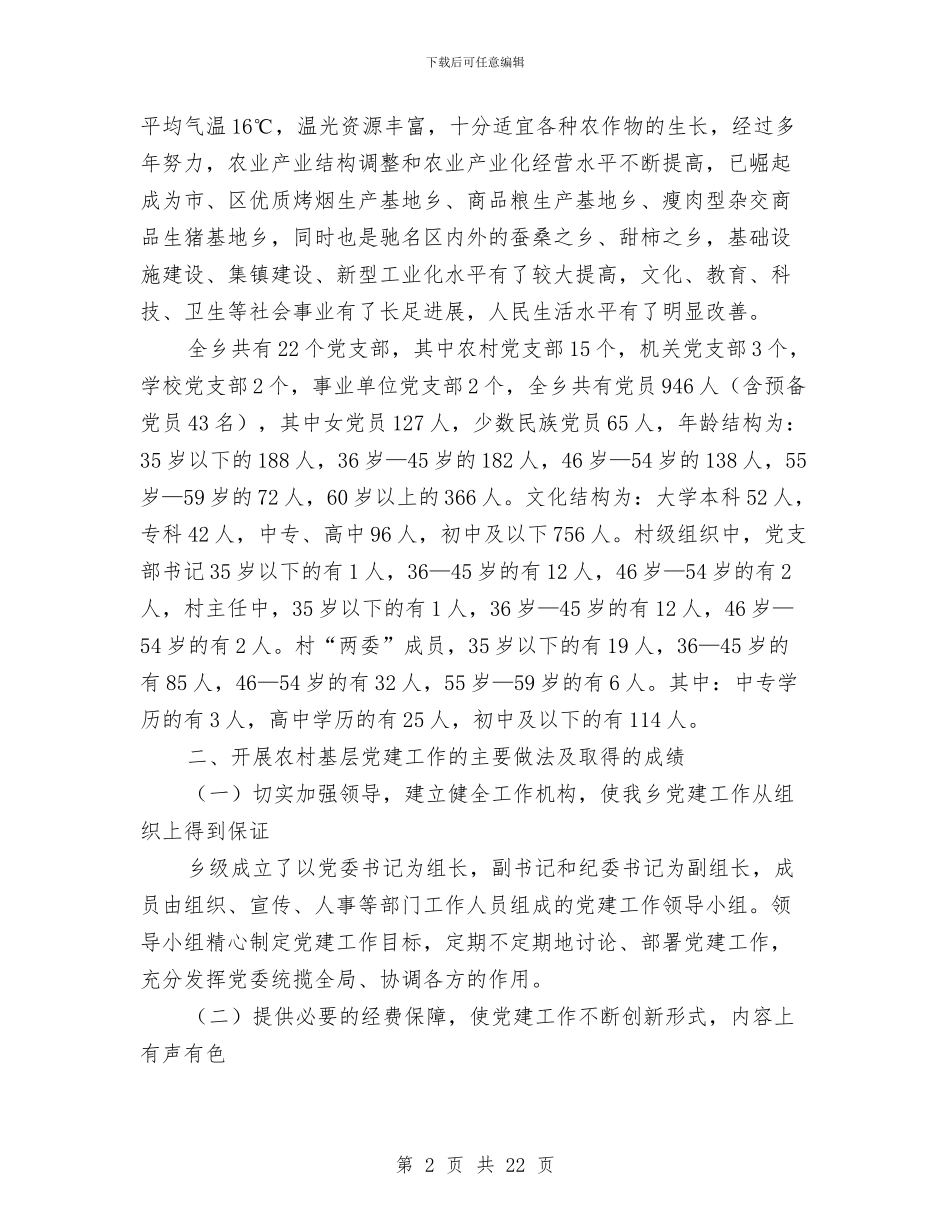 下载后可任意编辑

平均气温16℃，温光资源丰富，十分适宜各种农作物的生长，经过多年努力，农业产业结构调整和农业产业化经营水平不断提高，已崛起成为市、区优质烤烟生产基地乡、商品粮生产基地乡、瘦肉型杂交商品生猪基地乡，同时也是驰名区内外的蚕桑之乡、甜柿之乡，基础设施建设、集镇建设、新型工业化水平有了较大提高，文化、教育、科技、卫生等社会事业有了长足进展，人民生活水平有了明显改善。

全乡共有22个党支部，其中农村党支部15个，机关党支部3个，学校党支部2个，事业单位党支部2个，全乡共有党员946人（含预备党员43名），其中女党员127人，少数民族党员65人，年龄结构为：35岁以下的188人，36岁—45岁的182人，46岁—54岁的138人，55岁—59岁的72人，60岁以上的366人。文化结构为：大学本科52人，专科42人，中专、高中96人，初中及以下756人。村级组织中，党支部书记35岁以下的有1人，36—45岁的有12人，46岁—54岁的有2人，村主任中，35岁以下的有1人，36岁—45岁的有12人，46岁—54岁的有2人。村“两委”成员，35岁以下的有19人，36—45岁的有85人，46—54岁的有32人，55岁—59岁的有6人。其中：中专学历的有3人，高中学历的有25人，初中及以下的有114人。

二、开展农村基层党建工作的主要做法及取得的成绩

（一）切实加强领导，建立健全工作机构，使我乡党建工作从组织上得到保证

乡级成立了以党委书记为组长，副书记和纪委书记为副组长，成员由组织、宣传、人事等部门工作人员组成的党建工作领导小组。领导小组精心制定党建工作目标，定期不定期地讨论、部署党建工作，充分发挥党委统揽全局、协调各方的作用。

（二）提供必要的经费保障，使党建工作不断创新形式，内容上有声有色

第 2 页 共 22 页